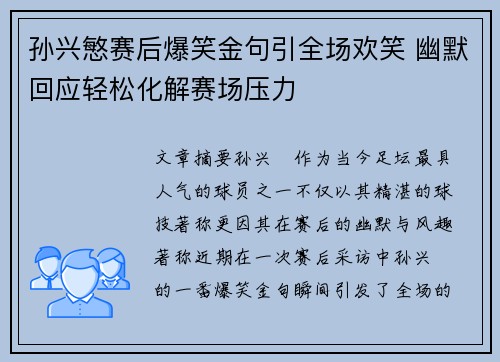 孙兴慜赛后爆笑金句引全场欢笑 幽默回应轻松化解赛场压力

文章摘要孙兴 作为当今足坛最具人气的球员之一不仅以其精湛的球技著称更因其在赛后的幽默与风趣著称近期在一次赛后采访中孙兴 的一番爆笑金句瞬间引发了全场的